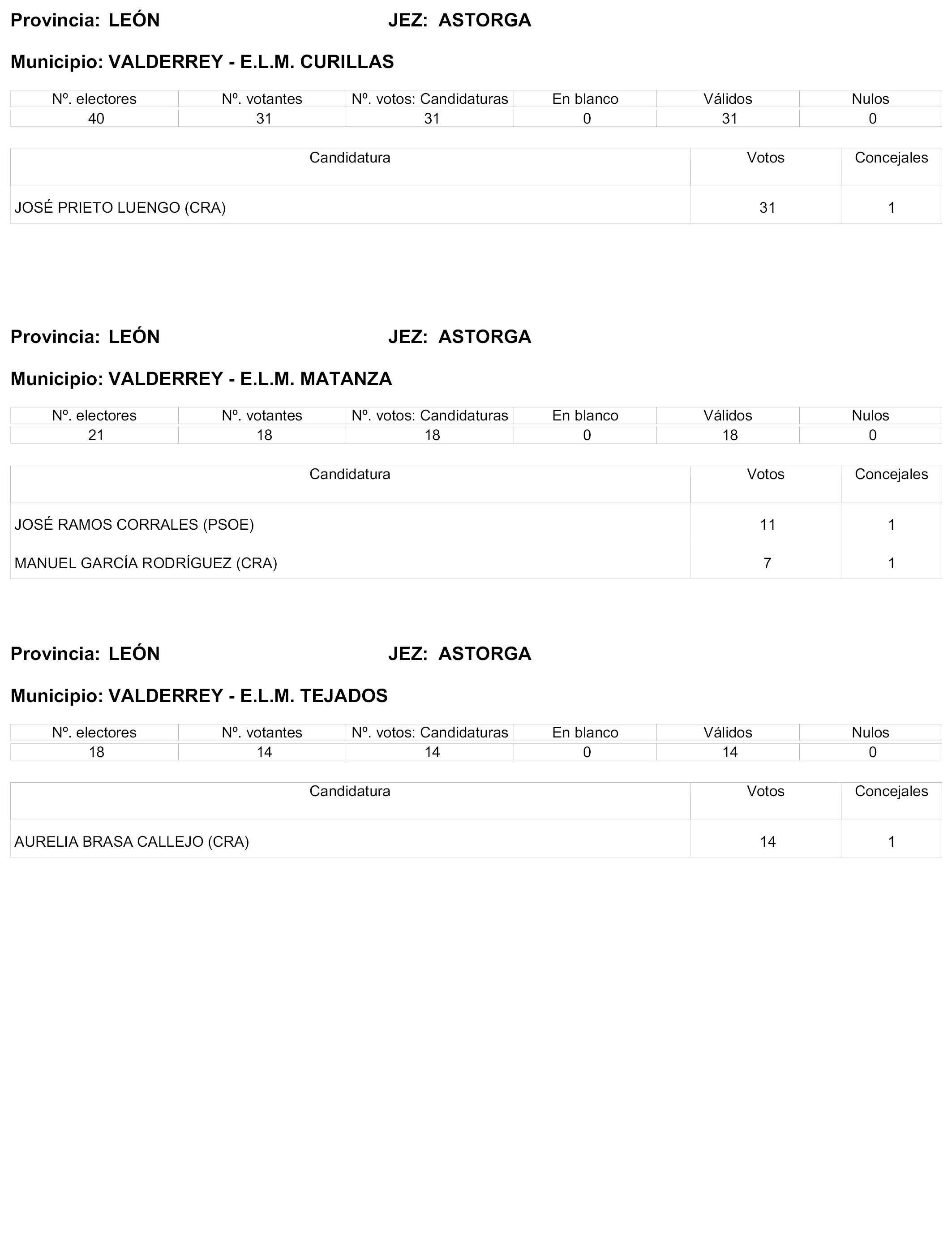 Provincia: LEÓN JEZ: ASTORGA

Municipio: VALDERREY - E.L.M. CURILLAS

| Nº. electores | Nº. votantes | Nº. votos: Candidaturas | En blanco | Válidos | Nulos |
|---|---|---|---|---|---|
| 40 | 31 | 31 | 0 | 31 | 0 |

| Candidatura | Votos | Concejales |
|---|---|---|
| JOSÉ PRIETO LUENGO (CRA) | 31 | 1 |

Provincia: LEÓN JEZ: ASTORGA

Municipio: VALDERREY - E.L.M. MATANZA

| Nº. electores | Nº. votantes | Nº. votos: Candidaturas | En blanco | Válidos | Nulos |
|---|---|---|---|---|---|
| 21 | 18 | 18 | 0 | 18 | 0 |

| Candidatura | Votos | Concejales |
|---|---|---|
| JOSÉ RAMOS CORRALES (PSOE) | 11 | 1 |
| MANUEL GARCÍA RODRÍGUEZ (CRA) | 7 | 1 |

Provincia: LEÓN JEZ: ASTORGA

Municipio: VALDERREY - E.L.M. TEJADOS

| Nº. electores | Nº. votantes | Nº. votos: Candidaturas | En blanco | Válidos | Nulos |
|---|---|---|---|---|---|
| 18 | 14 | 14 | 0 | 14 | 0 |

| Candidatura | Votos | Concejales |
|---|---|---|
| AURELIA BRASA CALLEJO (CRA) | 14 | 1 |